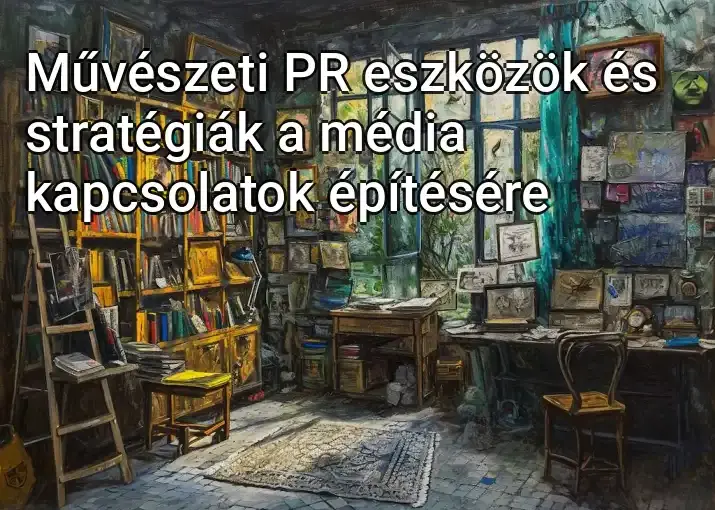 Művészeti PR eszközök és stratégiák a média kapcsolatok építésére